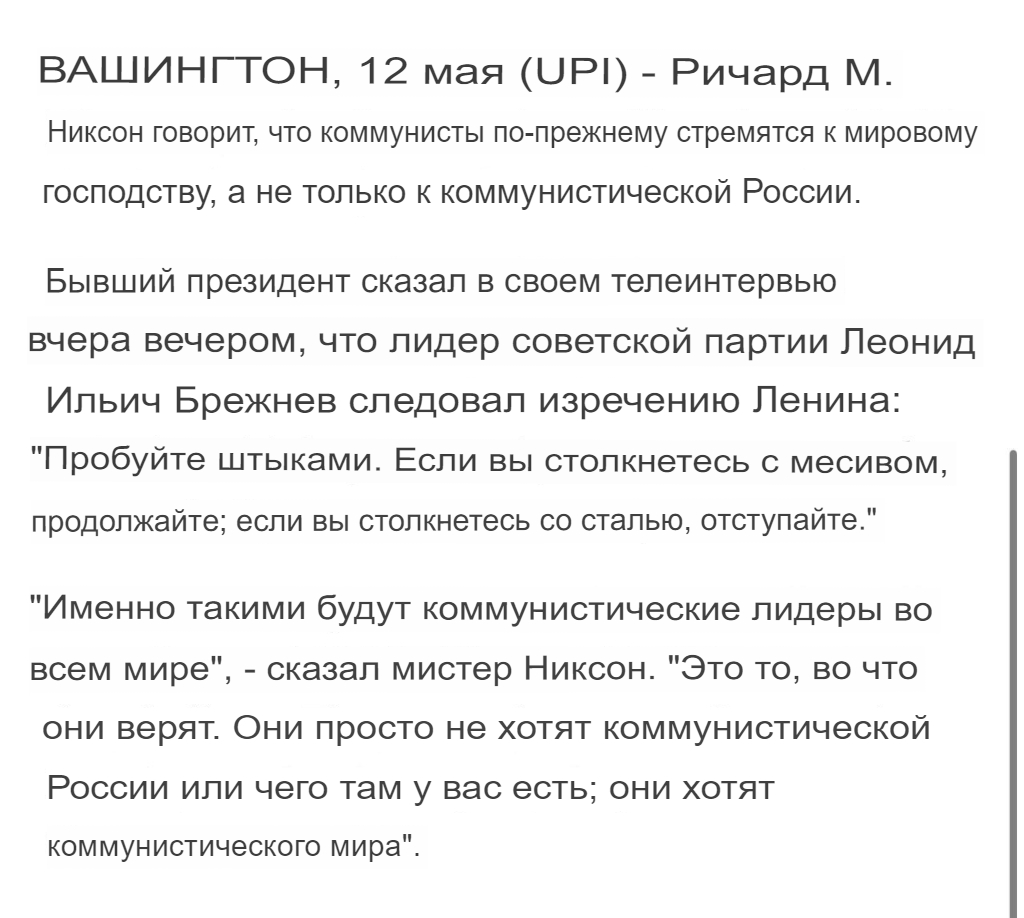 ВАШИНГТОН, 12 мая (UPI) - Ричард М. Никсон говорит, что коммунисты по-прежнему стремятся к мировому господству, а не только к коммунистической России.

Бывший президент сказал в своем телеинтервью вчера вечером, что лидер советской партии Леонид Ильич Брежнев следовал изречению Ленина: "Пробуйте штыками. Если вы столкнетесь с месивом, продолжайте; если вы столкнетесь со сталью, отступайте."

"Именно такими будут коммунистические лидеры во всем мире", - сказал мистер Никсон. "Это то, во что они верят. Они просто не хотят коммунистической России или чего там у вас есть; они хотят коммунистического мира".